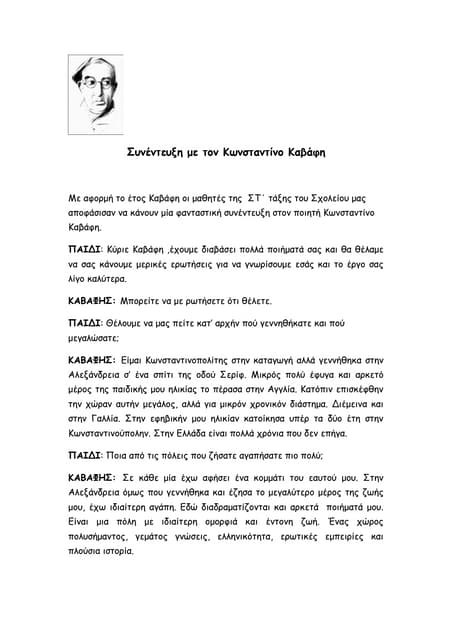 Συνέντευξη με τον Κωνσταντίνο Καβάφη

Με αφορμή το έτος Καβάφη οι μαθητές της ΣΤ΄ τάξης του Σχολείου μας αποφάσισαν να κάνουν μία φανταστική συνέντευξη στον ποιητή Κωνσταντίνο Καβάφη.

ΠΑΙΔΙ: Κύριε Καβάφη ,έχουμε διαβάσει πολλά ποιήματά σας και θα θέλαμε να σας κάνουμε μερικές ερωτήσεις για να γνωρίσουμε εσάς και το έργο σας λίγο καλύτερα.

ΚΑΒΑΦΗΣ: Μπορείτε να με ρωτήσετε ότι θέλετε.

ΠΑΙΔΙ: Θέλουμε να μας πείτε κατ' αρχήν πού γεννηθήκατε και πού μεγαλώσατε;

ΚΑΒΑΦΗΣ: Είμαι Κωνσταντινοπολίτης στην καταγωγή αλλά γεννήθηκα στην Αλεξάνδρεια σ' ένα σπίτι της οδού Σερίφ. Μικρός πολύ έφυγα και αρκετό μέρος της παιδικής μου ηλικίας το πέρασα στην Αγγλία. Κατόπιν επισκέφθην την χώραν αυτήν μεγάλος, αλλά για μικρόν χρονικόν διάστημα. Διέμεινα και στην Γαλλία. Στην εφηβικήν μου ηλικίαν κατοίκησα υπέρ τα δύο έτη στην Κωνσταντινούπολην. Στην Ελλάδα είναι πολλά χρόνια που δεν επήγα.

ΠΑΙΔΙ: Ποια από τις πόλεις που ζήσατε αγαπήσατε πιο πολύ;

ΚΑΒΑΦΗΣ: Σε κάθε μία έχω αφήσει ένα κομμάτι του εαυτού μου. Στην Αλεξάνδρεια όμως που γεννήθηκα και έζησα το μεγαλύτερο μέρος της ζωής μου, έχω ιδιαίτερη αγάπη. Εδώ διαδραματίζονται και αρκετά ποιήματά μου. Είναι μια πόλη με ιδιαίτερη ομορφιά και έντονη ζωή. Ένας χώρος πολυσήμαντος, γεμάτος γνώσεις, ελληνικότητα, ερωτικές εμπειρίες και πλούσια ιστορία.